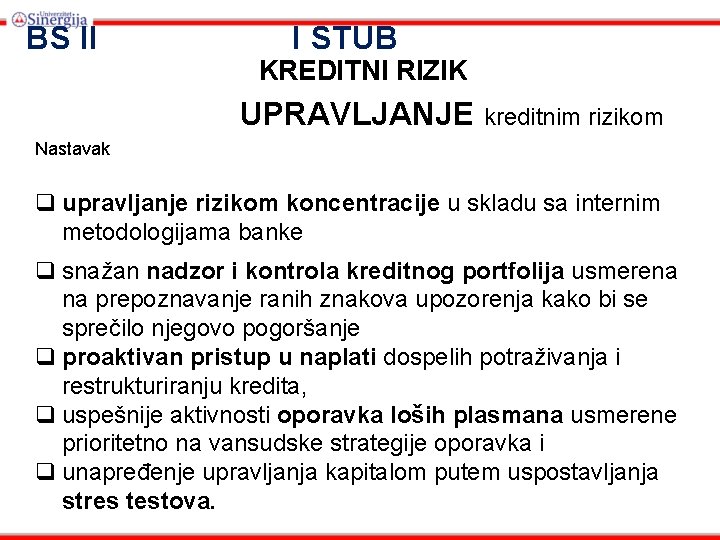 Univerzitet Sinergija

BS II I STUB

KREDITNI RIZIK

UPRAVLJANJE kreditnim rizikom

Nastavak

❑ upravljanje rizikom koncentracije u skladu sa internim metodologijama banke

❑ snažan nadzor i kontrola kreditnog portfolija usmerena na prepoznavanje ranih znakova upozorenja kako bi se sprečilo njegovo pogoršanje

❑ proaktivan pristup u naplati dospelih potraživanja i restrukturiranju kredita,

❑ uspešnije aktivnosti oporavka loših plasmana usmerene prioritetno na vansudske strategije oporavka i

❑ unapređenje upravljanja kapitalom putem uspostavljanja stres testova.